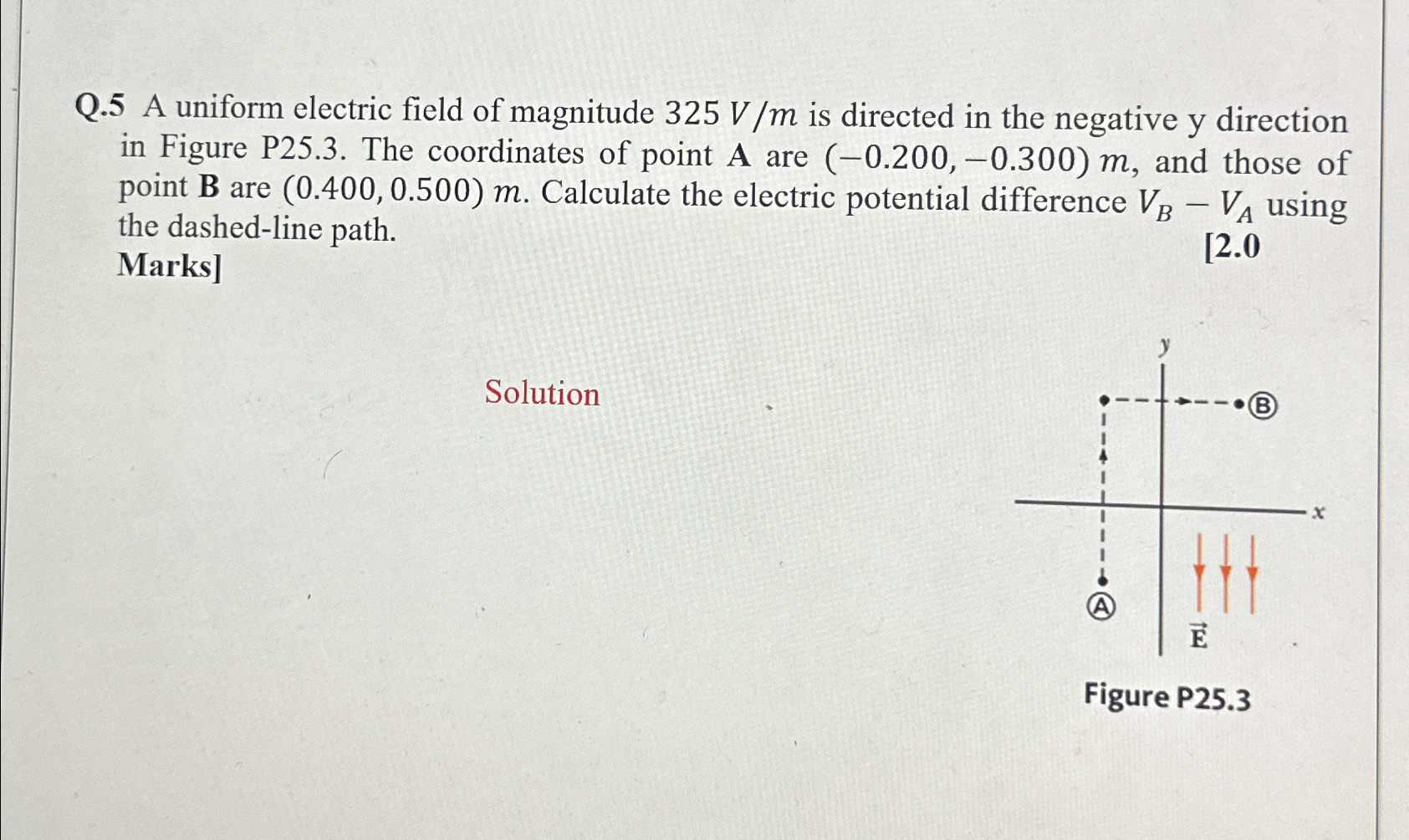 Q.5 A uniform electric field of magnitude 325 $V/m$ is directed in the negative y direction in Figure P25.3. The coordinates of point A are $(-0.200, -0.300)$ $m$, and those of point B are $(0.400, 0.500)$ $m$. Calculate the electric potential difference $V_B - V_A$ using the dashed-line path.

[2.0 Marks]

Solution

y

Ⓑ

x

Ⓐ

$\vec{E}$

Figure P25.3